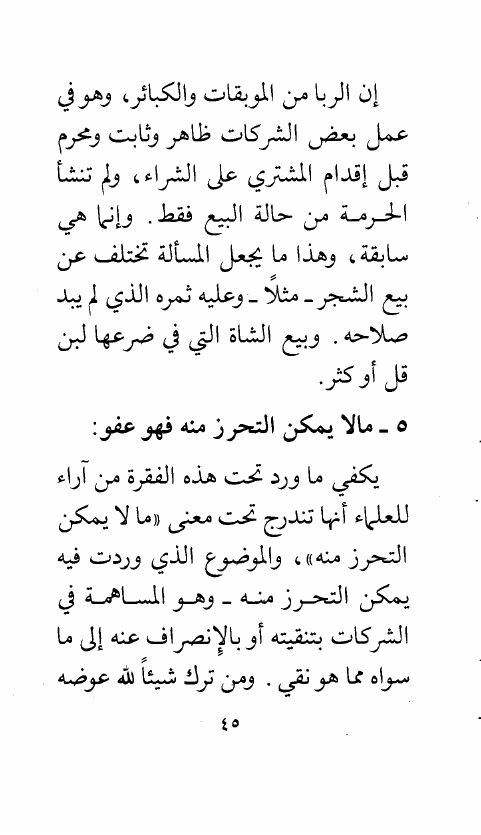 إن الربا من الموبقات والكبائر، وهو في عمل بعض الشركات ظاهر وثابت ومحرم قبل إقدام المشتري على الشراء، ولم تنشأ الحرمة من حالة البيع فقط. وإنما هي سابقة، وهذا ما يجعل المسألة تختلف عن بيع الشجر ـ مثلاً ـ وعليه ثمره الذي لم يبد صلاحه. وبيع الشاة التي في ضرعها لبن قل أو كثر.

٥ ـ مالا يمكن التحرز منه فهو عفو:

يكفي ما ورد تحت هذه الفقرة من آراء للعلماء أنها تندرج تحت معنى «ما لا يمكن التحرز منه»، والموضوع الذي وردت فيه يمكن التحرز منه ـ وهو المساهمة في الشركات بتنقيته أو بالإنصراف عنه إلى ما سواه مما هو نقي. ومن ترك شيئاً لله عوضه

٤٥